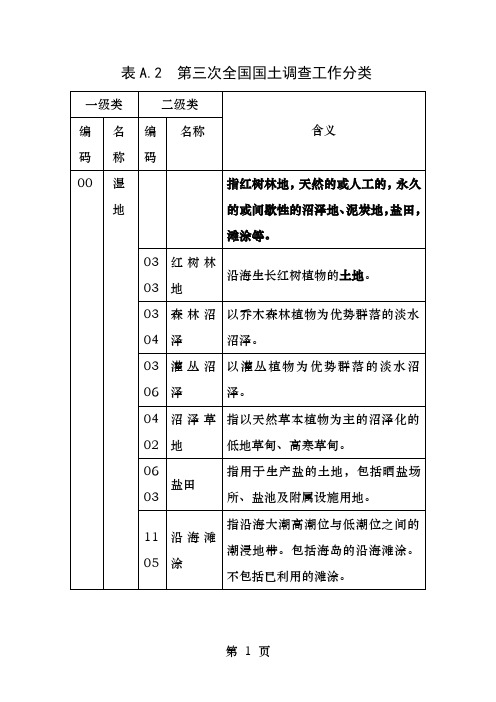 表 A.2　第三次全国国土调查工作分类

| 一级类 | | 二级类 | | 含义 |
|---|---|---|---|---|
| 编码 | 名称 | 编码 | 名称 | |
| 00 | 湿地 | | | 指红树林地，天然的或人工的，永久的或间歇性的沼泽地、泥炭地，盐田，滩涂等。 |
| | | 0303 | 红树林地 | 沿海生长红树植物的土地。 |
| | | 0304 | 森林沼泽 | 以乔木森林植物为优势群落的淡水沼泽。 |
| | | 0306 | 灌丛沼泽 | 以灌丛植物为优势群落的淡水沼泽。 |
| | | 0402 | 沼泽草地 | 指以天然草本植物为主的沼泽化的低地草甸、高寒草甸。 |
| | | 0603 | 盐田 | 指用于生产盐的土地，包括晒盐场所、盐池及附属设施用地。 |
| | | 1105 | 沿海滩涂 | 指沿海大潮高潮位与低潮位之间的潮浸地带。包括海岛的沿海滩涂。不包括已利用的滩涂。 |

第 1 页